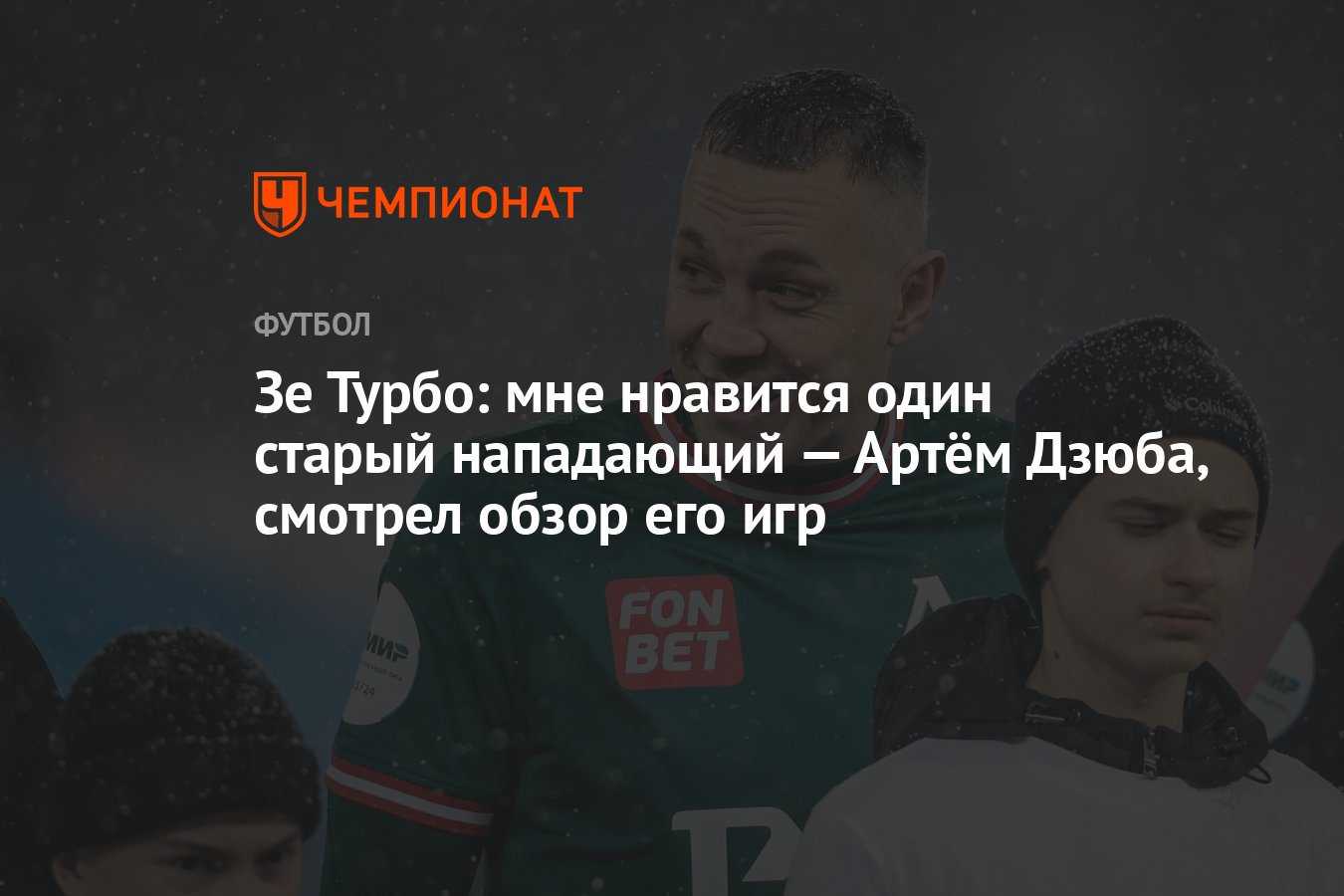 ЧЕМПИОНАТ

ФУТБОЛ

Зе Турбо: мне нравится один старый нападающий — Артём Дзюба, смотрел обзор его игр

FON BET

МИР

Columbia